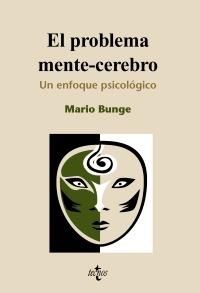 El problema mente-cerebro

Un enfoque psicológico

Mario Bunge

tecnos